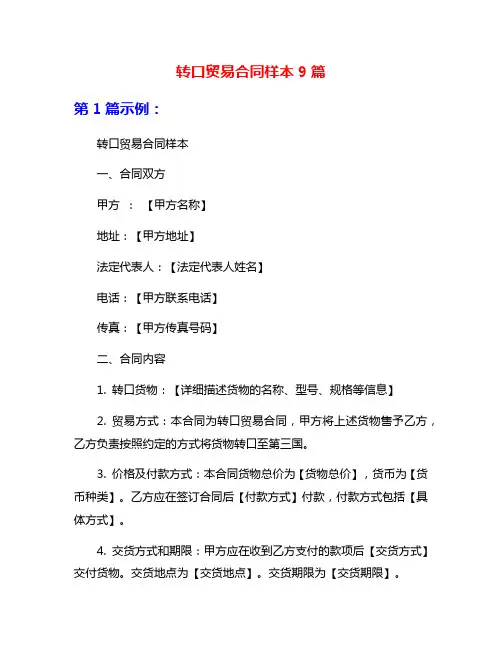 转口贸易合同样本 9 篇

第 1 篇示例：

转口贸易合同样本

一、合同双方

甲方 ：【甲方名称】

地址：【甲方地址】

法定代表人：【法定代表人姓名】

电话：【甲方联系电话】

传真：【甲方传真号码】

二、合同内容

1. 转口货物：【详细描述货物的名称、型号、规格等信息】

2. 贸易方式：本合同为转口贸易合同，甲方将上述货物售予乙方，乙方负责按照约定的方式将货物转口至第三国。

3. 价格及付款方式：本合同货物总价为【货物总价】，货币为【货币种类】。乙方应在签订合同后【付款方式】付款，付款方式包括【具体方式】。

4. 交货方式和期限：甲方应在收到乙方支付的款项后【交货方式】交付货物。交货地点为【交货地点】。交货期限为【交货期限】。